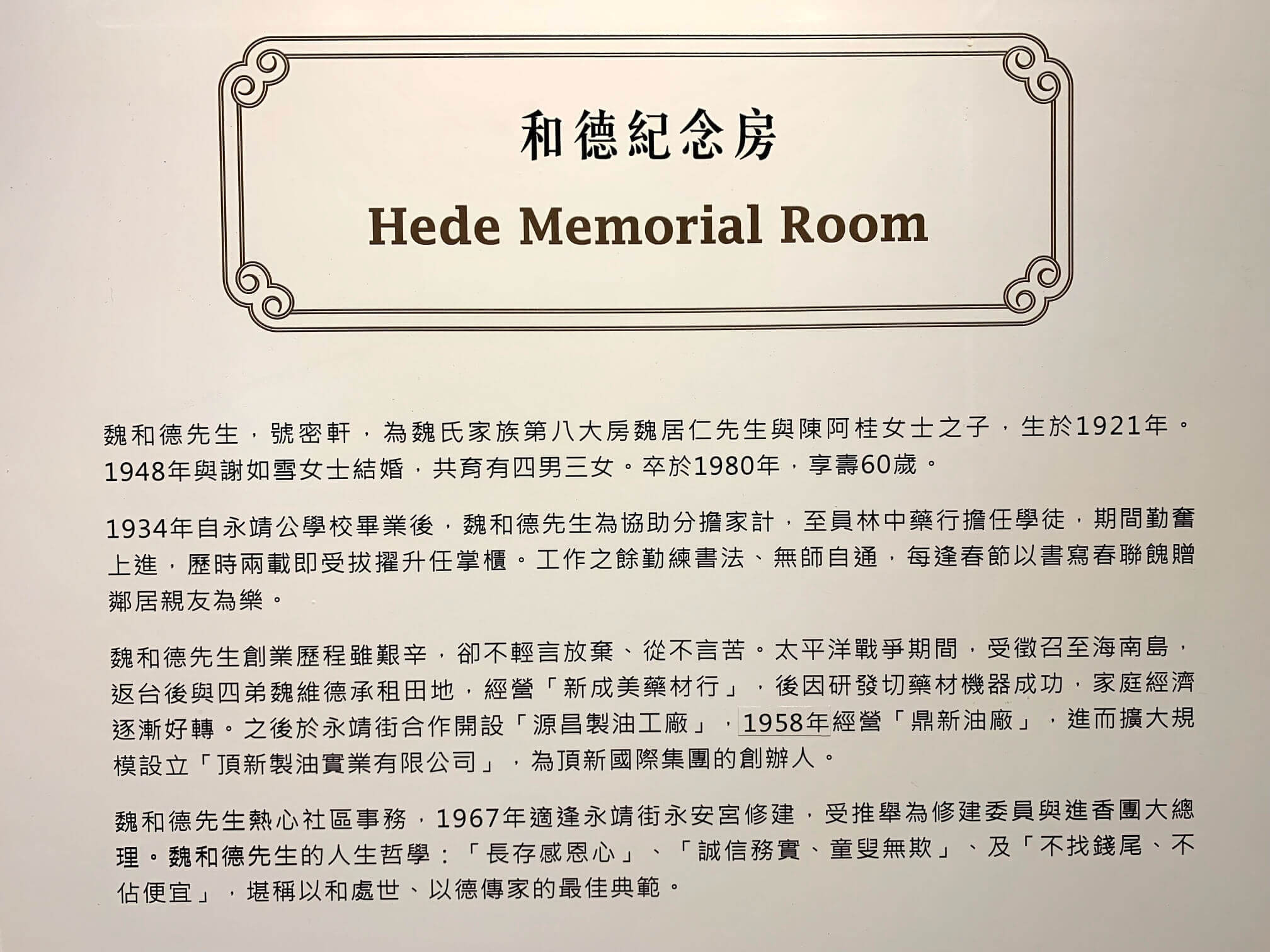 和德紀念房

Hede Memorial Room

魏和德先生，號密軒，為魏氏家族第八大房魏居仁先生與陳阿桂女士之子，生於1921年。1948年與謝如雪女士結婚，共育有四男三女。卒於1980年，享壽60歲。

1934年自永靖公學校畢業後，魏和德先生為協助分擔家計，至員林中藥行擔任學徒，期間勤奮上進，歷時兩載即受拔擢升任掌櫃。工作之餘勤練書法、無師自通，每逢春節以書寫春聯餽贈鄰居親友為樂。

魏和德先生創業歷程雖艱辛，卻不輕言放棄、從不言苦。太平洋戰爭期間，受徵召至海南島，返台後與四弟魏維德承租田地，經營「新成美藥材行」，後因研發切藥材機器成功，家庭經濟逐漸好轉。之後於永靖街合作開設「源昌製油工廠」，1958年經營「鼎新油廠」，進而擴大規模設立「頂新製油實業有限公司」，為頂新國際集團的創辦人。

魏和德先生熱心社區事務，1967年適逢永靖街永安宮修建，受推舉為修建委員與進香團大總理。魏和德先生的人生哲學：「長存感恩心」、「誠信務實、童叟無欺」、及「不找錢尾、不佔便宜」，堪稱以和處世、以德傳家的最佳典範。